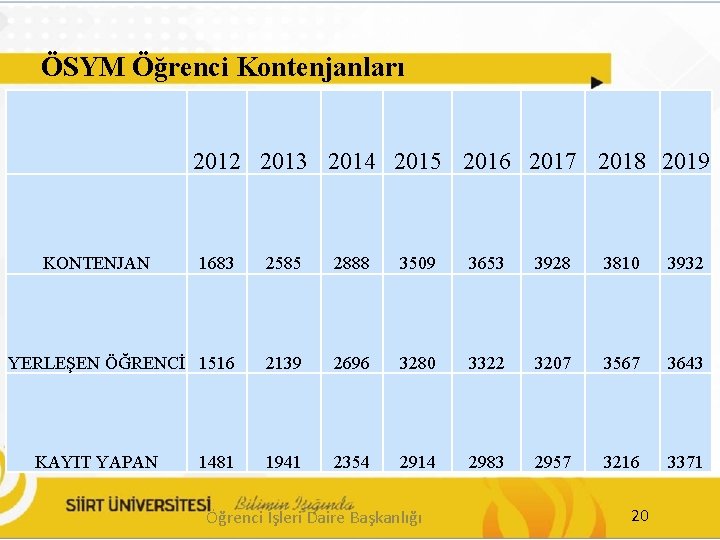 ÖSYM Öğrenci Kontenjanları

| | 2012 | 2013 | 2014 | 2015 | 2016 | 2017 | 2018 | 2019 |
|---|---|---|---|---|---|---|---|---|
| KONTENJAN | 1683 | 2585 | 2888 | 3509 | 3653 | 3928 | 3810 | 3932 |
| YERLEŞEN ÖĞRENCİ | 1516 | 2139 | 2696 | 3280 | 3322 | 3207 | 3567 | 3643 |
| KAYIT YAPAN | 1481 | 1941 | 2354 | 2914 | 2983 | 2957 | 3216 | 3371 |

SİİRT ÜNİVERSİTESİ Bilimin Işığında
Öğrenci İşleri Daire Başkanlığı
20